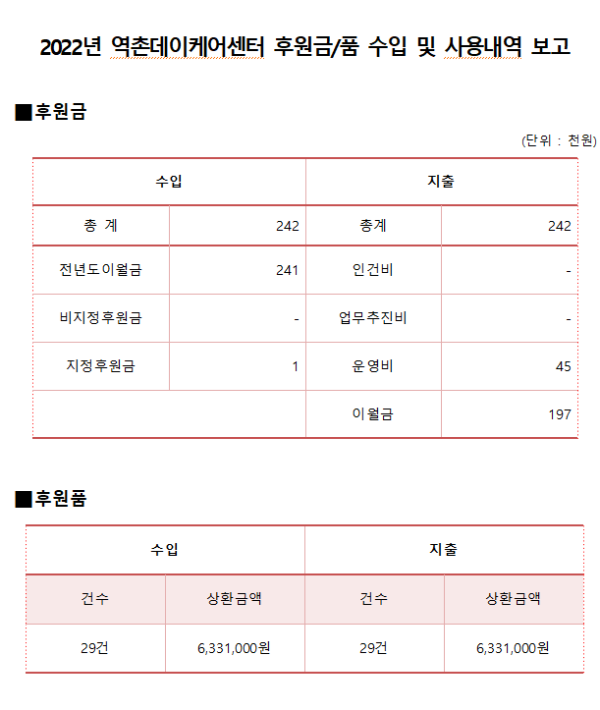 2022년 역촌데이케어센터 후원금/품 수입 및 사용내역 보고

■후원금

(단위 : 천원)

| 수입 | | 지출 | |
|---|---|---|---|
| 총 계 | 242 | 총계 | 242 |
| 전년도이월금 | 241 | 인건비 | - |
| 비지정후원금 | - | 업무추진비 | - |
| 지정후원금 | 1 | 운영비 | 45 |
| | | 이월금 | 197 |

■후원품

| 수입 | | 지출 | |
|---|---|---|---|
| 건수 | 상환금액 | 건수 | 상환금액 |
| 29건 | 6,331,000원 | 29건 | 6,331,000원 |